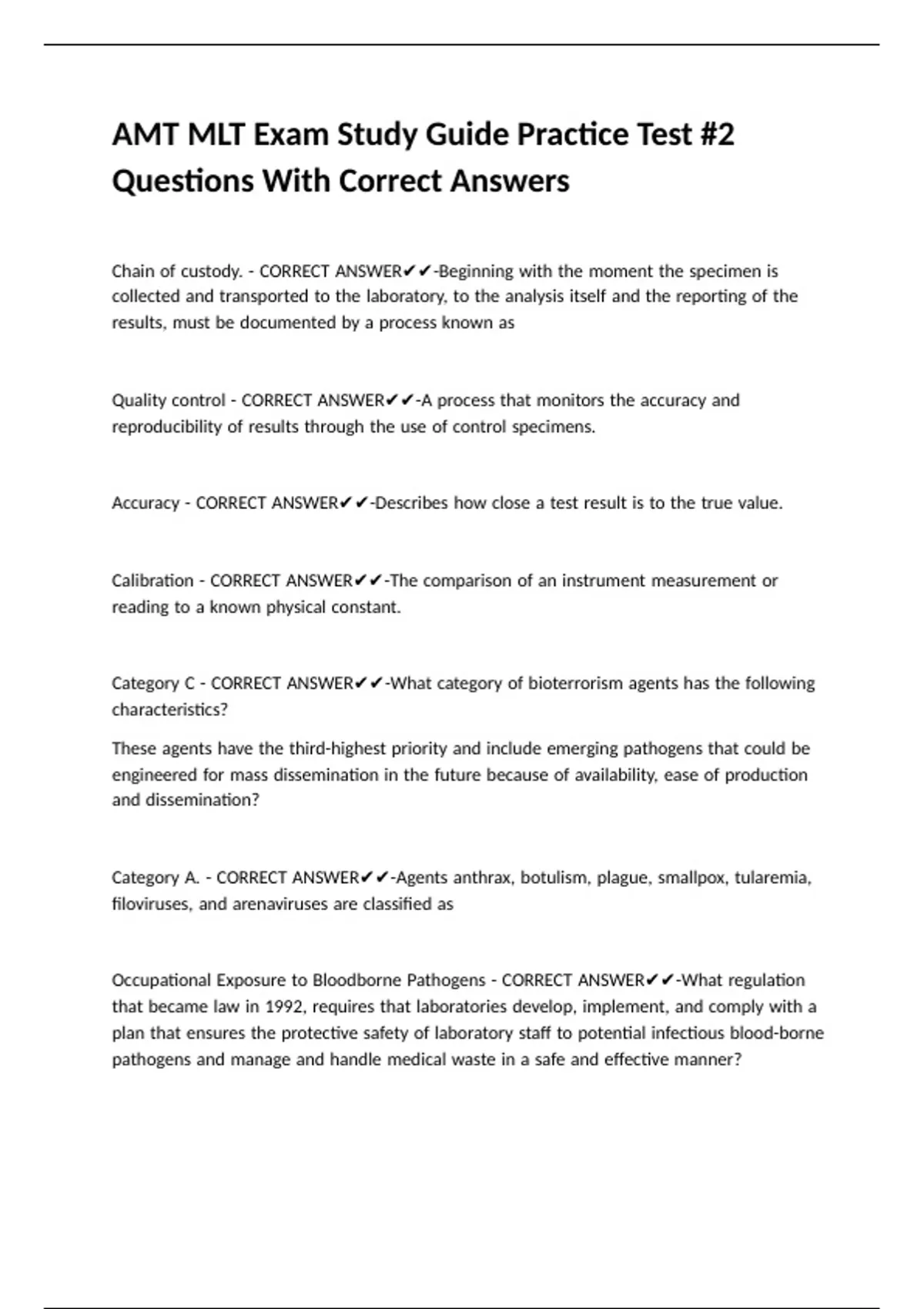 AMT MLT Exam Study Guide Practice Test #2 Questions With Correct Answers

Chain of custody. - CORRECT ANSWER✔✔-Beginning with the moment the specimen is collected and transported to the laboratory, to the analysis itself and the reporting of the results, must be documented by a process known as

Quality control - CORRECT ANSWER✔✔-A process that monitors the accuracy and reproducibility of results through the use of control specimens.

Accuracy - CORRECT ANSWER✔✔-Describes how close a test result is to the true value.

Calibration - CORRECT ANSWER✔✔-The comparison of an instrument measurement or reading to a known physical constant.

Category C - CORRECT ANSWER✔✔-What category of bioterrorism agents has the following characteristics?

These agents have the third-highest priority and include emerging pathogens that could be engineered for mass dissemination in the future because of availability, ease of production and dissemination?

Category A. - CORRECT ANSWER✔✔-Agents anthrax, botulism, plague, smallpox, tularemia, filoviruses, and arenaviruses are classified as

Occupational Exposure to Bloodborne Pathogens - CORRECT ANSWER✔✔-What regulation that became law in 1992, requires that laboratories develop, implement, and comply with a plan that ensures the protective safety of laboratory staff to potential infectious blood-borne pathogens and manage and handle medical waste in a safe and effective manner?